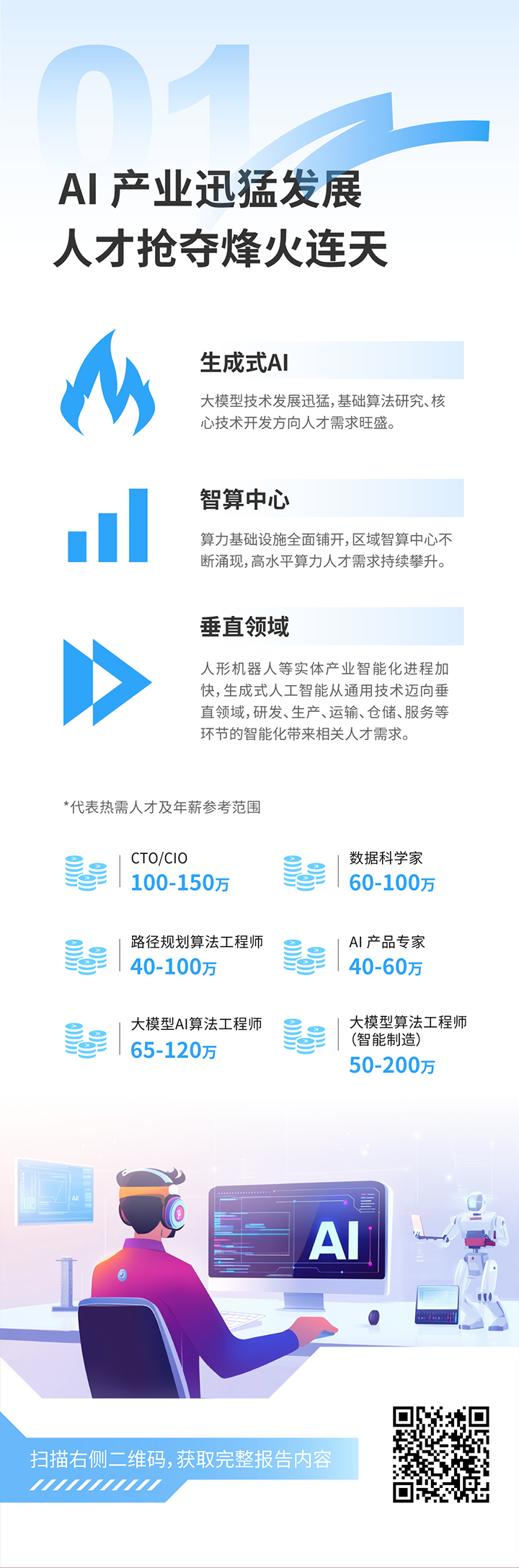 01

AI 产业迅猛发展
人才抢夺烽火连天

生成式AI

大模型技术发展迅猛，基础算法研究、核心技术开发方向人才需求旺盛。

智算中心

算力基础设施全面铺开，区域智算中心不断涌现，高水平算力人才需求持续攀升。

垂直领域

人形机器人等实体产业智能化进程加快，生成式人工智能从通用技术迈向垂直领域，研发、生产、运输、仓储、服务等环节的智能化带来相关人才需求。

*代表热需人才及年薪参考范围

CTO/CIO
100-150万

数据科学家
60-100万

路径规划算法工程师
40-100万

AI 产品专家
40-60万

大模型AI算法工程师
65-120万

大模型算法工程师
(智能制造)
50-200万

AI

扫描右侧二维码，获取完整报告内容